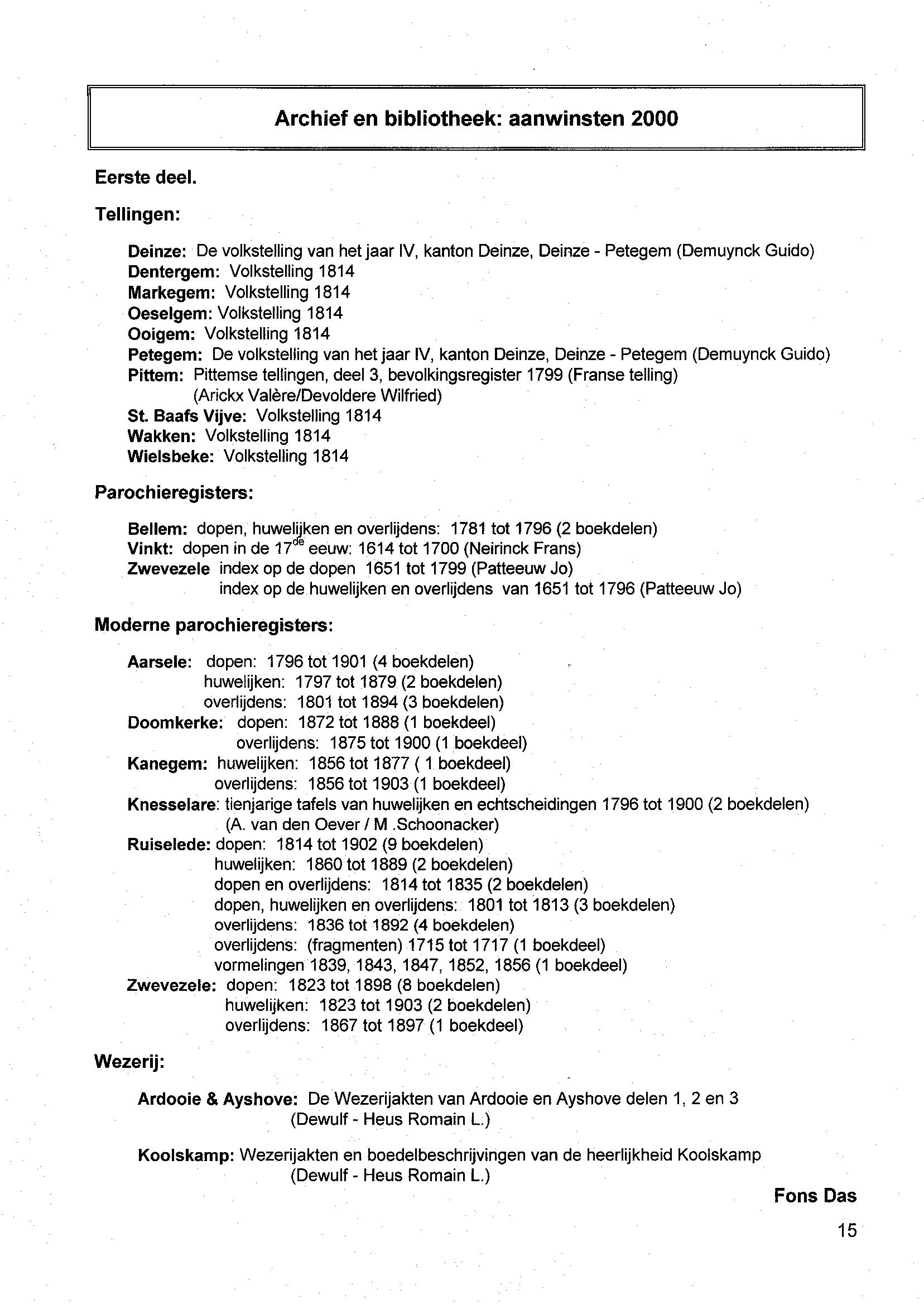 Archief en bibliotheek: aanwinsten 2000

Eerste deel.

Tellingen:

Deinze: De volkstelling van het jaar IV, kanton Deinze, Deinze - Petegem (Demuynck Guido)
Dentergem: Volkstelling 1814
Markegem: Volkstelling 1814
Oeselgem: Volkstelling 1814
Ooigem: Volkstelling 1814
Petegem: De volkstelling van het jaar IV, kanton Deinze, Deinze - Petegem (Demuynck Guido)
Pittem: Pittemse tellingen, deel 3, bevolkingsregister 1799 (Franse telling) (Arickx Valère/Devoldere Wilfried)
St. Baafs Vijve: Volkstelling 1814
Wakken: Volkstelling 1814
Wielsbeke: Volkstelling 1814

Parochieregisters:

Bellem: dopen, huwelijken en overlijdens: 1781 tot 1796 (2 boekdelen)
Vinkt: dopen in de 17$^{de}$ eeuw: 1614 tot 1700 (Neirinck Frans)
Zwevezele index op de dopen 1651 tot 1799 (Patteeuw Jo)
index op de huwelijken en overlijdens van 1651 tot 1796 (Patteeuw Jo)

Moderne parochieregisters:

Aarsele: dopen: 1796 tot 1901 (4 boekdelen)
huwelijken: 1797 tot 1879 (2 boekdelen)
overlijdens: 1801 tot 1894 (3 boekdelen)
Doomkerke: dopen: 1872 tot 1888 (1 boekdeel)
overlijdens: 1875 tot 1900 (1 boekdeel)
Kanegem: huwelijken: 1856 tot 1877 ( 1 boekdeel)
overlijdens: 1856 tot 1903 (1 boekdeel)
Knesselare: tienjarige tafels van huwelijken en echtscheidingen 1796 tot 1900 (2 boekdelen)
(A. van den Oever / M .Schoonacker)
Ruiselede: dopen: 1814 tot 1902 (9 boekdelen)
huwelijken: 1860 tot 1889 (2 boekdelen)
dopen en overlijdens: 1814 tot 1835 (2 boekdelen)
dopen, huwelijken en overlijdens: 1801 tot 1813 (3 boekdelen)
overlijdens: 1836 tot 1892 (4 boekdelen)
overlijdens: (fragmenten) 1715 tot 1717 (1 boekdeel)
vormelingen 1839, 1843, 1847, 1852, 1856 (1 boekdeel)
Zwevezele: dopen: 1823 tot 1898 (8 boekdelen)
huwelijken: 1823 tot 1903 (2 boekdelen)
overlijdens: 1867 tot 1897 (1 boekdeel)

Wezerij:

Ardooie & Ayshove: De Wezerijakten van Ardooie en Ayshove delen 1, 2 en 3
(Dewulf - Heus Romain L.)

Koolskamp: Wezerijakten en boedelbeschrijvingen van de heerlijkheid Koolskamp
(Dewulf - Heus Romain L.)

Fons Das

15